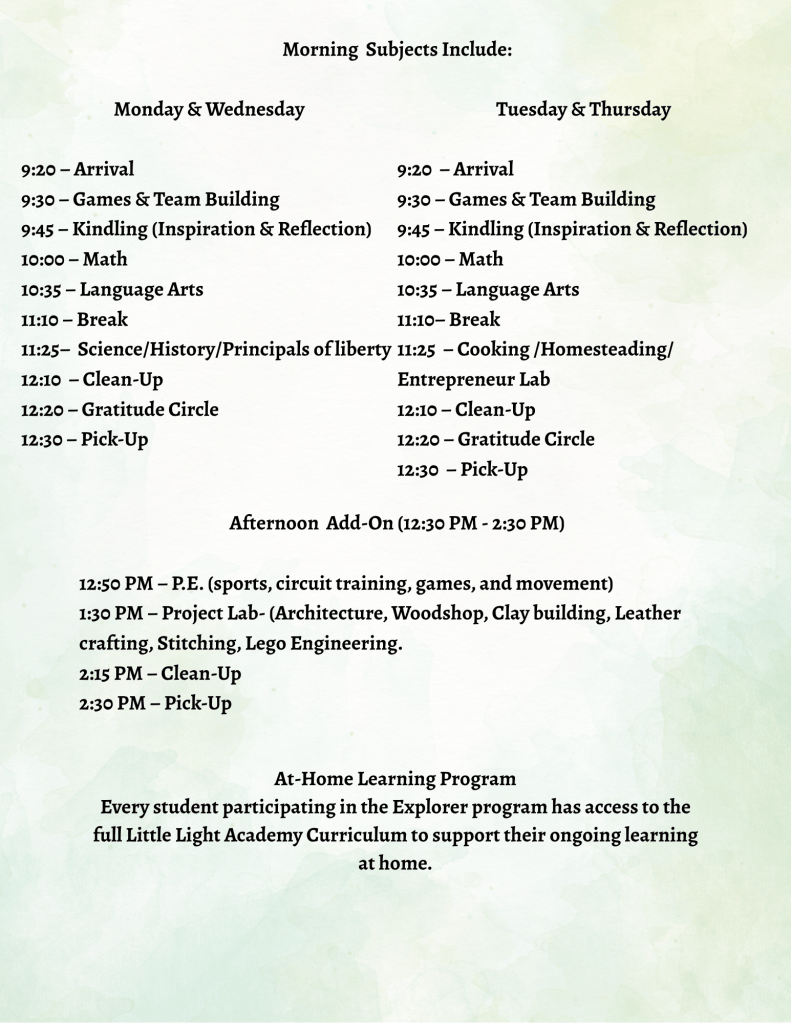 Morning Subjects Include:

Monday & Wednesday

9:20 – Arrival
9:30 – Games & Team Building
9:45 – Kindling (Inspiration & Reflection)
10:00 – Math
10:35 – Language Arts
11:10 – Break
11:25– Science/History/Principals of liberty
12:10 – Clean-Up
12:20 – Gratitude Circle
12:30 – Pick-Up

Tuesday & Thursday

9:20 – Arrival
9:30 – Games & Team Building
9:45 – Kindling (Inspiration & Reflection)
10:00 – Math
10:35 – Language Arts
11:10– Break
11:25 – Cooking /Homesteading/ Entrepreneur Lab
12:10 – Clean-Up
12:20 – Gratitude Circle
12:30 – Pick-Up

Afternoon Add-On (12:30 PM - 2:30 PM)

12:50 PM – P.E. (sports, circuit training, games, and movement)
1:30 PM – Project Lab- (Architecture, Woodshop, Clay building, Leather crafting, Stitching, Lego Engineering.
2:15 PM – Clean-Up
2:30 PM – Pick-Up

At-Home Learning Program
Every student participating in the Explorer program has access to the full Little Light Academy Curriculum to support their ongoing learning at home.